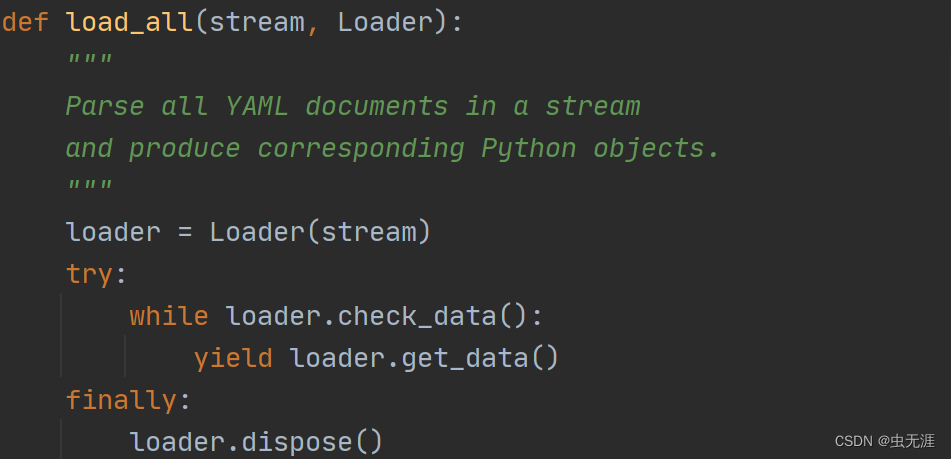 def load_all(stream, Loader):
    """
    Parse all YAML documents in a stream
    and produce corresponding Python objects.
    """
    loader = Loader(stream)
    try:
        while loader.check_data():
            yield loader.get_data()
    finally:
        loader.dispose()

CSDN @虫无涯